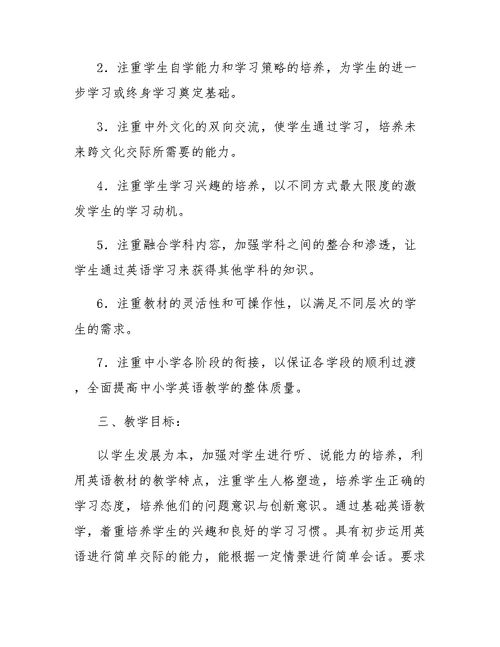 2．注重学生自学能力和学习策略的培养，为学生的进一步学习或终身学习奠定基础。

3．注重中外文化的双向交流，使学生通过学习，培养未来跨文化交际所需要的能力。

4．注重学生学习兴趣的培养，以不同方式最大限度的激发学生的学习动机。

5．注重融合学科内容，加强学科之间的整合和渗透，让学生通过英语学习来获得其他学科的知识。

6．注重教材的灵活性和可操作性，以满足不同层次的学生的需求。

7．注重中小学各阶段的衔接，以保证各学段的顺利过渡，全面提高中小学英语教学的整体质量。

三、教学目标：

以学生发展为本，加强对学生进行听、说能力的培养，利用英语教材的教学特点，注重学生人格塑造，培养学生正确的学习态度，培养他们的问题意识与创新意识。通过基础英语教学，着重培养学生的兴趣和良好的学习习惯。具有初步运用英语进行简单交际的能力，能根据一定情景进行简单会话。要求